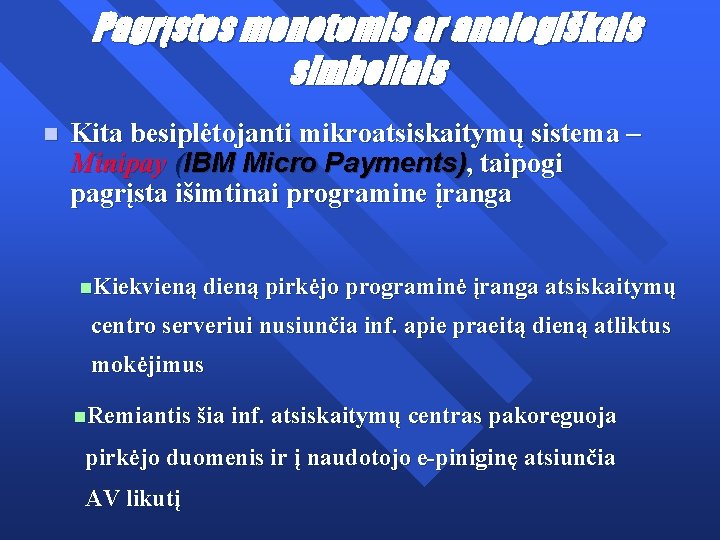 Pagrįstos monetomis ar analogiškais simboliais

Kita besiplėtojanti mikroatsiskaitymų sistema – Minipay (IBM Micro Payments), taipogi pagrįsta išimtinai programine įranga

Kiekvieną dieną pirkėjo programinė įranga atsiskaitymų centro serveriui nusiunčia inf. apie praeitą dieną atliktus mokėjimus

Remiantis šia inf. atsiskaitymų centras pakoreguoja pirkėjo duomenis ir į naudotojo e-piniginę atsiunčia AV likutį